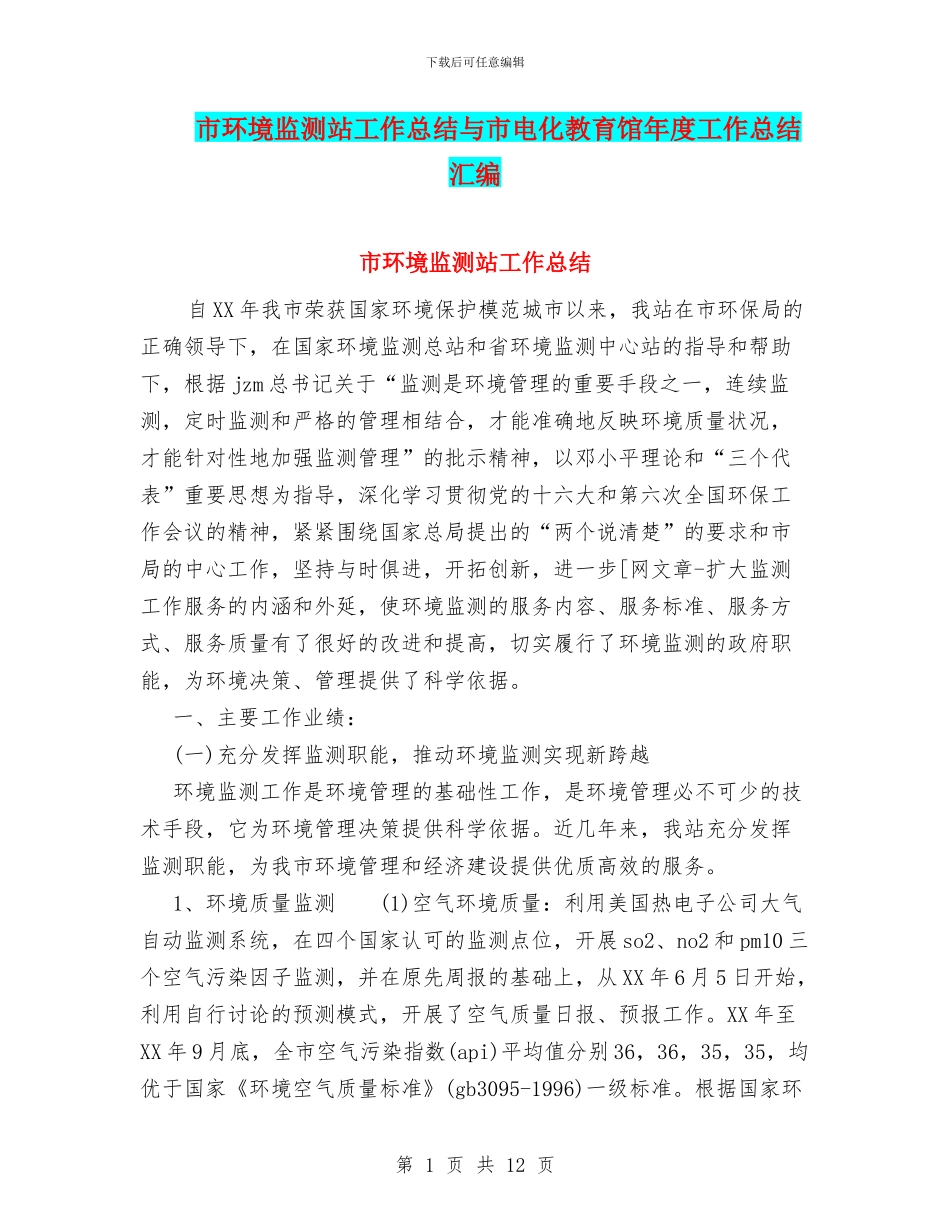 下载后可任意编辑

市环境监测站工作总结与市电化教育馆年度工作总结汇编

市环境监测站工作总结

自XX年我市荣获国家环境保护模范城市以来，我站在市环保局的正确领导下，在国家环境监测总站和省环境监测中心站的指导和帮助下，根据jzm总书记关于“监测是环境管理的重要手段之一，连续监测，定时监测和严格的管理相结合，才能准确地反映环境质量状况，才能针对性地加强监测管理”的批示精神，以邓小平理论和“三个代表”重要思想为指导，深化学习贯彻党的十六大和第六次全国环保工作会议的精神，紧紧围绕国家总局提出的“两个说清楚”的要求和市局的中心工作，坚持与时俱进，开拓创新，进一步[网文章-扩大监测工作服务的内涵和外延，使环境监测的服务内容、服务标准、服务方式、服务质量有了很好的改进和提高，切实履行了环境监测的政府职能，为环境决策、管理提供了科学依据。

一、主要工作业绩：

(一)充分发挥监测职能，推动环境监测实现新跨越

环境监测工作是环境管理的基础性工作，是环境管理必不可少的技术手段，它为环境管理决策提供科学依据。近几年来，我站充分发挥监测职能，为我市环境管理和经济建设提供优质高效的服务。

1、环境质量监测 (1)空气环境质量：利用美国热电子公司大气自动监测系统，在四个国家认可的监测点位，开展so2、no2和pm10三个空气污染因子监测，并在原先周报的基础上，从XX年6月5日开始，利用自行讨论的预测模式，开展了空气质量日报、预报工作。XX年至XX年9月底，全市空气污染指数(api)平均值分别36，36，35，35，均优于国家《环境空气质量标准》(gb3095-1996)一级标准。根据国家环

第 1 页 共 12 页